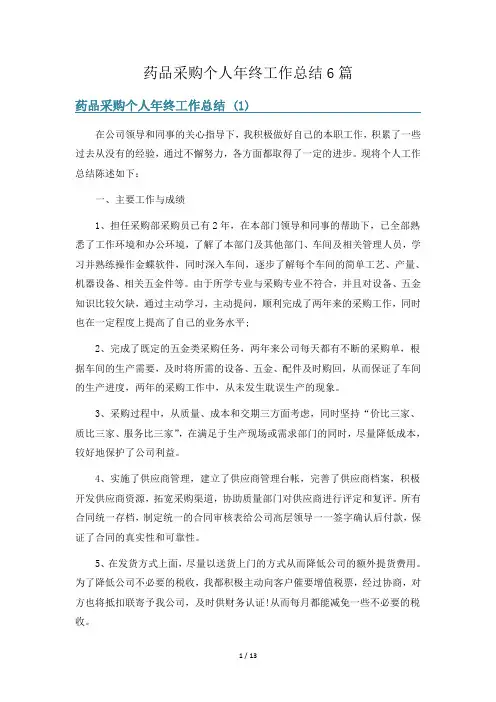 药品采购个人年终工作总结6篇

药品采购个人年终工作总结（1）

在公司领导和同事的关心指导下，我积极做好自己的本职工作，积累了一些过去从没有的经验，通过不懈努力，各方面都取得了一定的进步。现将个人工作总结陈述如下：

一、主要工作与成绩

1、担任采购部采购员已有2年，在本部门领导和同事的帮助下，已全部熟悉了工作环境和办公环境，了解了本部门及其他部门、车间及相关管理人员，学习并熟练操作金蝶软件，同时深入车间，逐步了解每个车间的简单工艺、产量、机器设备、相关五金件等。由于所学专业与采购专业不符合，并且对设备、五金知识比较欠缺，通过主动学习，主动提问，顺利完成了两年来的采购工作，同时也在一定程度上提高了自己的业务水平；

2、完成了既定的五金类采购任务，两年来公司每天都有不断的采购单，根据车间的生产需要，及时将所需的设备、五金、配件及时购回，从而保证了车间的生产进度，两年的采购工作中，从未发生耽误生产的现象。

3、采购过程中，从质量、成本和交期三方面考虑，同时坚持“价比三家、质比三家、服务比三家”，在满足于生产现场或需求部门的同时，尽量降低成本，较好地保护了公司利益。

4、实施了供应商管理，建立了供应商管理台帐，完善了供应商档案，积极开发供应商资源，拓宽采购渠道，协助质量部门对供应商进行评定和复评。所有合同统一存档，制定统一的合同审核表给公司高层领导一一签字确认后付款，保证了合同的真实性和可靠性。

5、在发货方式上面，尽量以送货上门的方式从而降低公司的额外提货费用。为了降低公司不必要的税收，我都积极主动向客户催要增值税票，经过协商，对方也将抵扣联寄予我公司，及时供财务认证!从而每月都能减免一些不必要的税收。

1 / 13